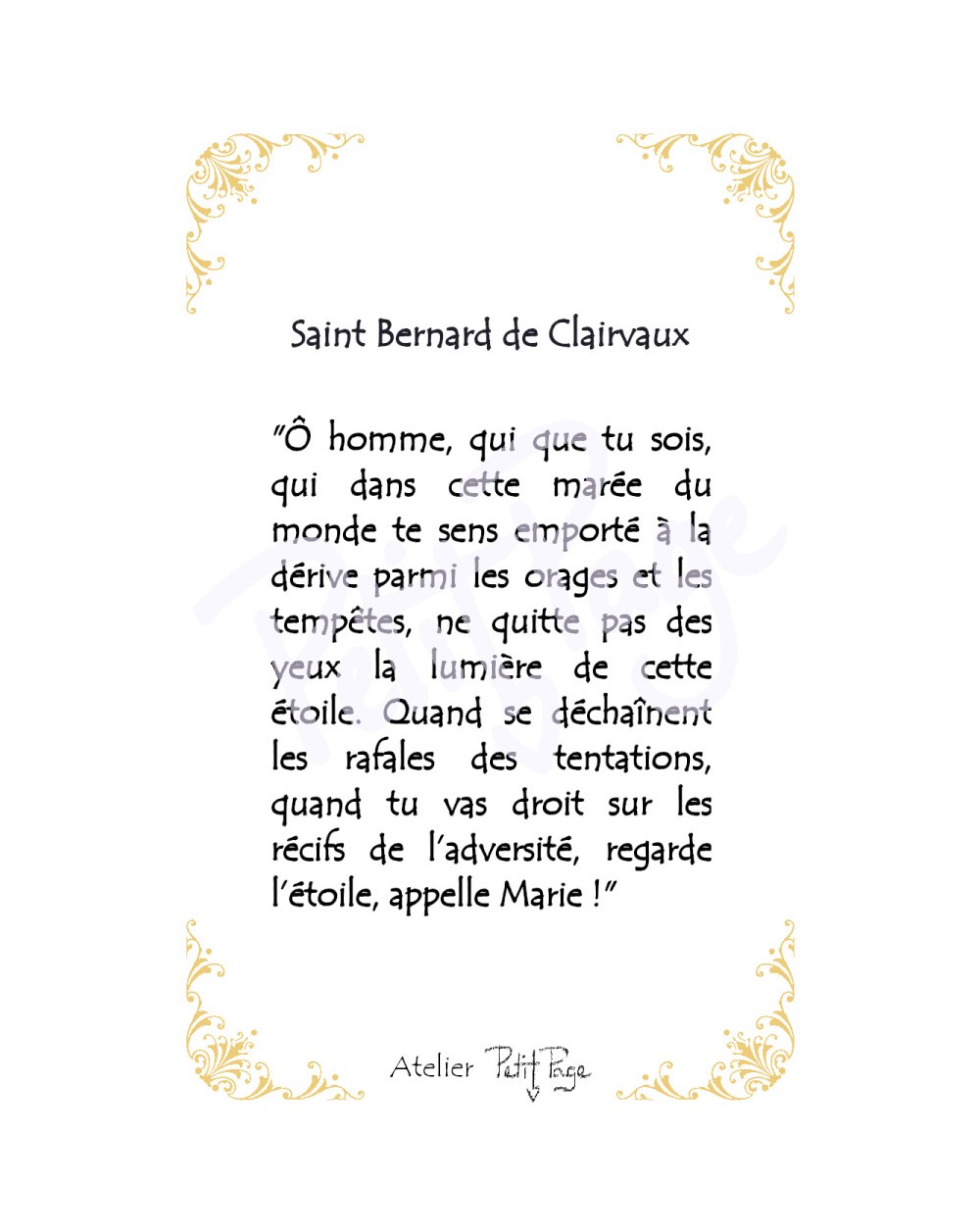 Saint Bernard de Clairvaux

"Ô homme, qui que tu sois, qui dans cette marée du monde te sens emporté à la dérive parmi les orages et les tempêtes, ne quitte pas des yeux la lumière de cette étoile. Quand se déchaînent les rafales des tentations, quand tu vas droit sur les récifs de l'adversité, regarde l'étoile, appelle Marie !"

Atelier Petit Page

Petit Page